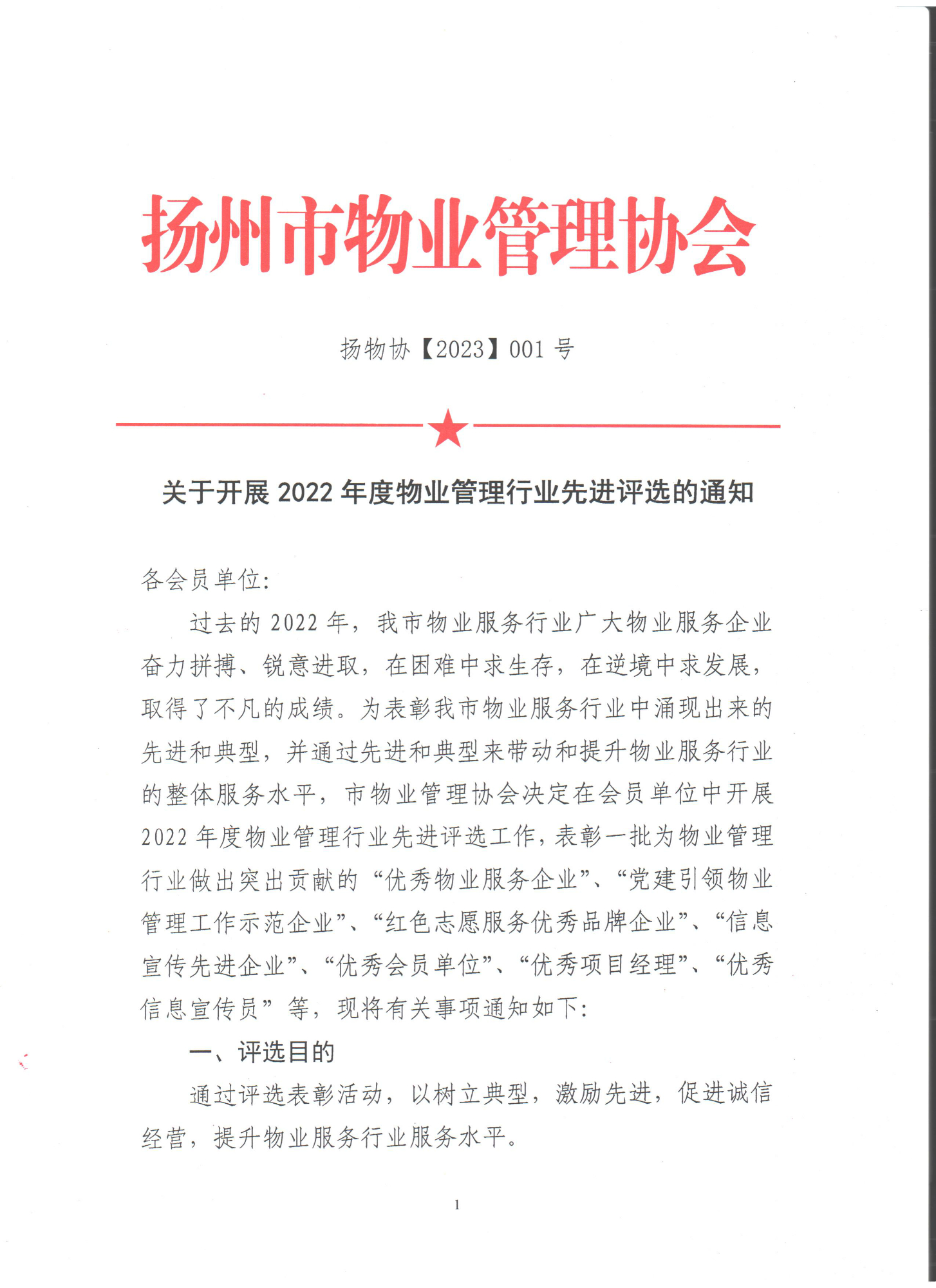 扬州市物业管理协会

扬物协【2023】001 号

关于开展 2022 年度物业管理行业先进评选的通知

各会员单位:

过去的 2022 年，我市物业服务行业广大物业服务企业奋力拼搏、锐意进取，在困难中求生存，在逆境中求发展，取得了不凡的成绩。为表彰我市物业服务行业中涌现出来的先进和典型，并通过先进和典型来带动和提升物业服务行业的整体服务水平，市物业管理协会决定在会员单位中开展 2022 年度物业管理行业先进评选工作，表彰一批为物业管理行业做出突出贡献的“优秀物业服务企业”、“党建引领物业管理工作示范企业”、“红色志愿服务优秀品牌企业”、“信息宣传先进企业”、“优秀会员单位”、“优秀项目经理”、“优秀信息宣传员”等，现将有关事项通知如下:

一、评选目的

通过评选表彰活动，以树立典型，激励先进，促进诚信经营，提升物业服务行业服务水平。

1